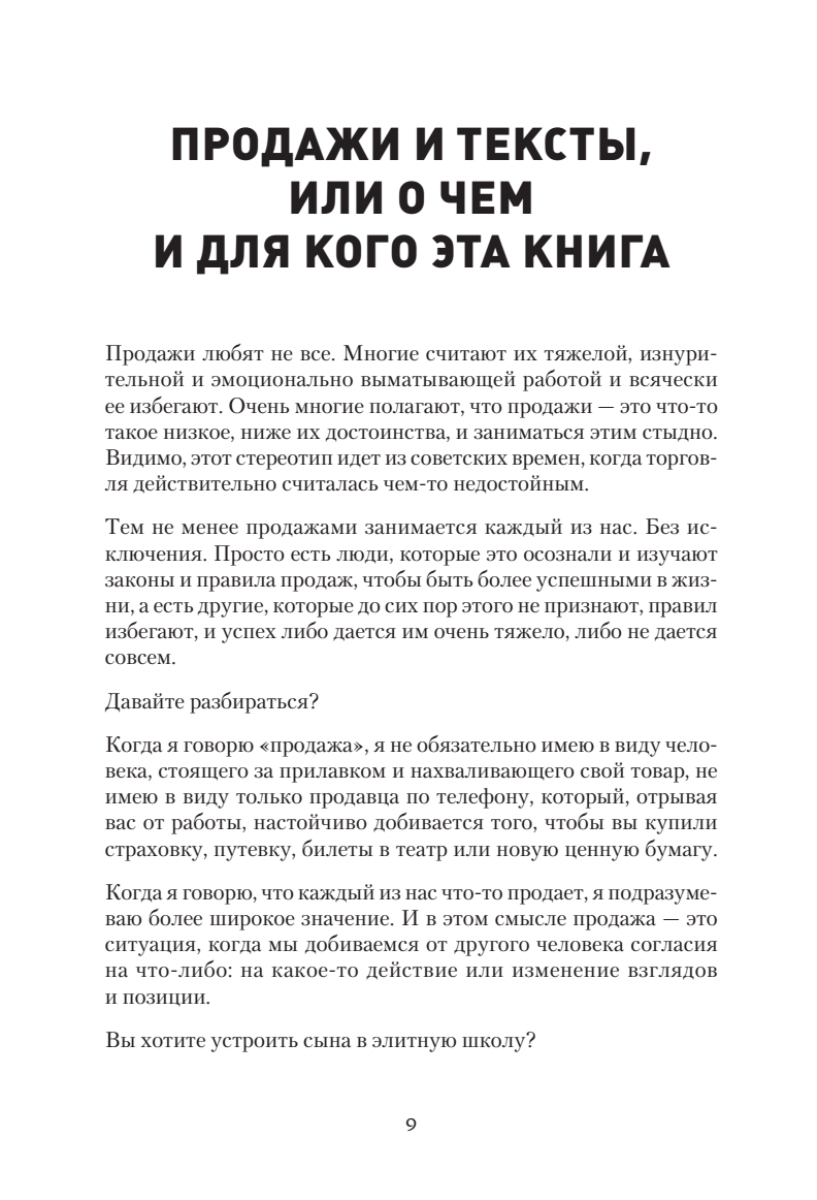 ПРОДАЖИ И ТЕКСТЫ, ИЛИ О ЧЕМ И ДЛЯ КОГО ЭТА КНИГА

Продажи любят не все. Многие считают их тяжелой, изнурительной и эмоционально выматывающей работой и всячески ее избегают. Очень многие полагают, что продажи — это что-то такое низкое, ниже их достоинства, и заниматься этим стыдно. Видимо, этот стереотип идет из советских времен, когда торговля действительно считалась чем-то недостойным.

Тем не менее продажами занимается каждый из нас. Без исключения. Просто есть люди, которые это осознали и изучают законы и правила продаж, чтобы быть более успешными в жизни, а есть другие, которые до сих пор этого не признают, правил избегают, и успех либо дается им очень тяжело, либо не дается совсем.

Давайте разбираться?

Когда я говорю «продажа», я не обязательно имею в виду человека, стоящего за прилавком и нахваливающего свой товар, не имею в виду только продавца по телефону, который, отрывая вас от работы, настойчиво добивается того, чтобы вы купили страховку, путевку, билеты в театр или новую ценную бумагу.

Когда я говорю, что каждый из нас что-то продает, я подразумеваю более широкое значение. И в этом смысле продажа — это ситуация, когда мы добиваемся от другого человека согласия на что-либо: на какое-то действие или изменение взглядов и позиции.

Вы хотите устроить сына в элитную школу?

9